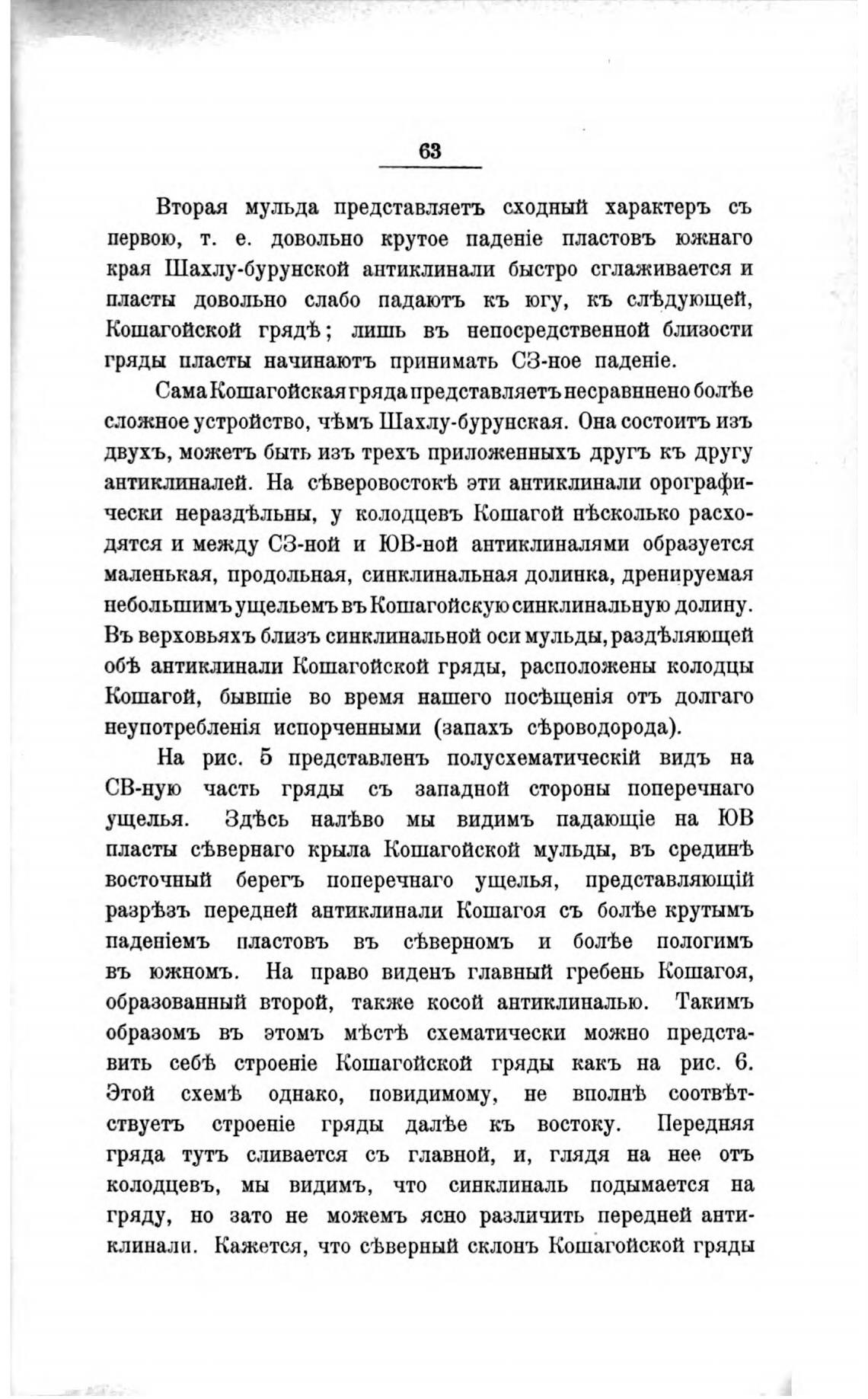 63

Вторая мульда представляетъ сходный характеръ съ первою, т. е. довольно крутое паденіе пластовъ южнаго края Шахлу-бурунской антиклинали быстро сглаживается и пласты довольно слабо падаютъ къ югу, къ слѣдующей, Кошагойской грядѣ; лишь въ непосредственной близости гряды пласты начинаютъ принимать СЗ-ное паденіе.

Сама Кошагойская гряда представляетъ несравннено болѣе сложное устройство, чѣмъ Шахлу-бурунская. Она состоитъ изъ двухъ, можетъ быть изъ трехъ приложенныхъ другъ къ другу антиклиналей. На сѣверовостокѣ эти антиклинали орографически нераздѣльны, у колодцевъ Кошагой нѣсколько расходятся и между СЗ-ной и ЮВ-ной антиклиналями образуется маленькая, продольная, синклинальная долинка, дренируемая небольшимъ ущельемъ въ Кошагойскую синклинальную долину. Въ верховьяхъ близъ синклинальной оси мульды, раздѣляющей обѣ антиклинали Кошагойской гряды, расположены колодцы Кошагой, бывшіе во время нашего посѣщенія отъ долгаго неупотребленія испорченными (запахъ сѣроводорода).

На рис. 5 представленъ полусхематическій видъ на СВ-ную часть гряды съ западной стороны поперечнаго ущелья. Здѣсь налѣво мы видимъ падающіе на ЮВ пласты сѣвернаго крыла Кошагойской мульды, въ срединѣ восточный берегъ поперечнаго ущелья, представляющій разрѣзъ передней антиклинали Кошагоя съ болѣе крутымъ паденіемъ пластовъ въ сѣверномъ и болѣе пологимъ въ южномъ. На право виденъ главный гребень Кошагоя, образованный второй, также косой антиклиналью. Такимъ образомъ въ этомъ мѣстѣ схематически можно представить себѣ строеніе Кошагойской гряды какъ на рис. 6. Этой схемѣ однако, повидимому, не вполнѣ соотвѣтствуетъ строеніе гряды далѣе къ востоку. Передняя гряда тутъ сливается съ главной, и, глядя на нее отъ колодцевъ, мы видимъ, что синклиналь подымается на гряду, но зато не можемъ ясно различить передней антиклинали. Кажется, что сѣверный склонъ Кошагойской гряды